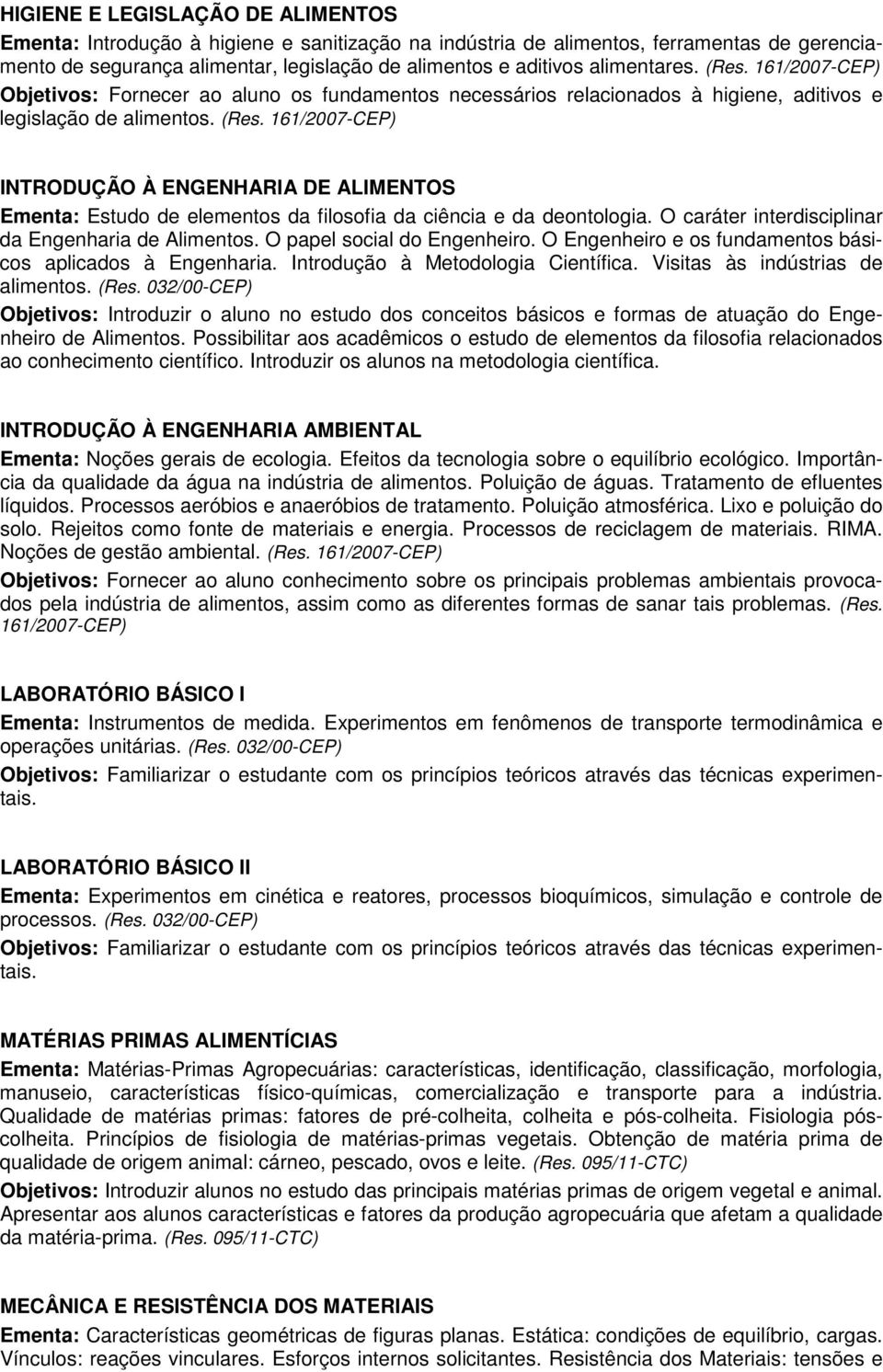 HIGIENE E LEGISLAÇÃO DE ALIMENTOS

Ementa: Introdução à higiene e sanitização na indústria de alimentos, ferramentas de gerenciamento de segurança alimentar, legislação de alimentos e aditivos alimentares. (Res. 161/2007-CEP)

Objetivos: Fornecer ao aluno os fundamentos necessários relacionados à higiene, aditivos e legislação de alimentos. (Res. 161/2007-CEP)

INTRODUÇÃO À ENGENHARIA DE ALIMENTOS

Ementa: Estudo de elementos da filosofia da ciência e da deontologia. O caráter interdisciplinar da Engenharia de Alimentos. O papel social do Engenheiro. O Engenheiro e os fundamentos básicos aplicados à Engenharia. Introdução à Metodologia Científica. Visitas às indústrias de alimentos. (Res. 032/00-CEP)

Objetivos: Introduzir o aluno no estudo dos conceitos básicos e formas de atuação do Engenheiro de Alimentos. Possibilitar aos acadêmicos o estudo de elementos da filosofia relacionados ao conhecimento científico. Introduzir os alunos na metodologia científica.

INTRODUÇÃO À ENGENHARIA AMBIENTAL

Ementa: Noções gerais de ecologia. Efeitos da tecnologia sobre o equilíbrio ecológico. Importância da qualidade da água na indústria de alimentos. Poluição de águas. Tratamento de efluentes líquidos. Processos aeróbios e anaeróbios de tratamento. Poluição atmosférica. Lixo e poluição do solo. Rejeitos como fonte de materiais e energia. Processos de reciclagem de materiais. RIMA. Noções de gestão ambiental. (Res. 161/2007-CEP)

Objetivos: Fornecer ao aluno conhecimento sobre os principais problemas ambientais provocados pela indústria de alimentos, assim como as diferentes formas de sanar tais problemas. (Res. 161/2007-CEP)

LABORATÓRIO BÁSICO I

Ementa: Instrumentos de medida. Experimentos em fenômenos de transporte termodinâmica e operações unitárias. (Res. 032/00-CEP)

Objetivos: Familiarizar o estudante com os princípios teóricos através das técnicas experimentais.

LABORATÓRIO BÁSICO II

Ementa: Experimentos em cinética e reatores, processos bioquímicos, simulação e controle de processos. (Res. 032/00-CEP)

Objetivos: Familiarizar o estudante com os princípios teóricos através das técnicas experimentais.

MATÉRIAS PRIMAS ALIMENTÍCIAS

Ementa: Matérias-Primas Agropecuárias: características, identificação, classificação, morfologia, manuseio, características físico-químicas, comercialização e transporte para a indústria. Qualidade de matérias primas: fatores de pré-colheita, colheita e pós-colheita. Fisiologia pós-colheita. Princípios de fisiologia de matérias-primas vegetais. Obtenção de matéria prima de qualidade de origem animal: cárneo, pescado, ovos e leite. (Res. 095/11-CTC)

Objetivos: Introduzir alunos no estudo das principais matérias primas de origem vegetal e animal. Apresentar aos alunos características e fatores da produção agropecuária que afetam a qualidade da matéria-prima. (Res. 095/11-CTC)

MECÂNICA E RESISTÊNCIA DOS MATERIAIS

Ementa: Características geométricas de figuras planas. Estática: condições de equilíbrio, cargas. Vínculos: reações vinculares. Esforços internos solicitantes. Resistência dos Materiais: tensões e